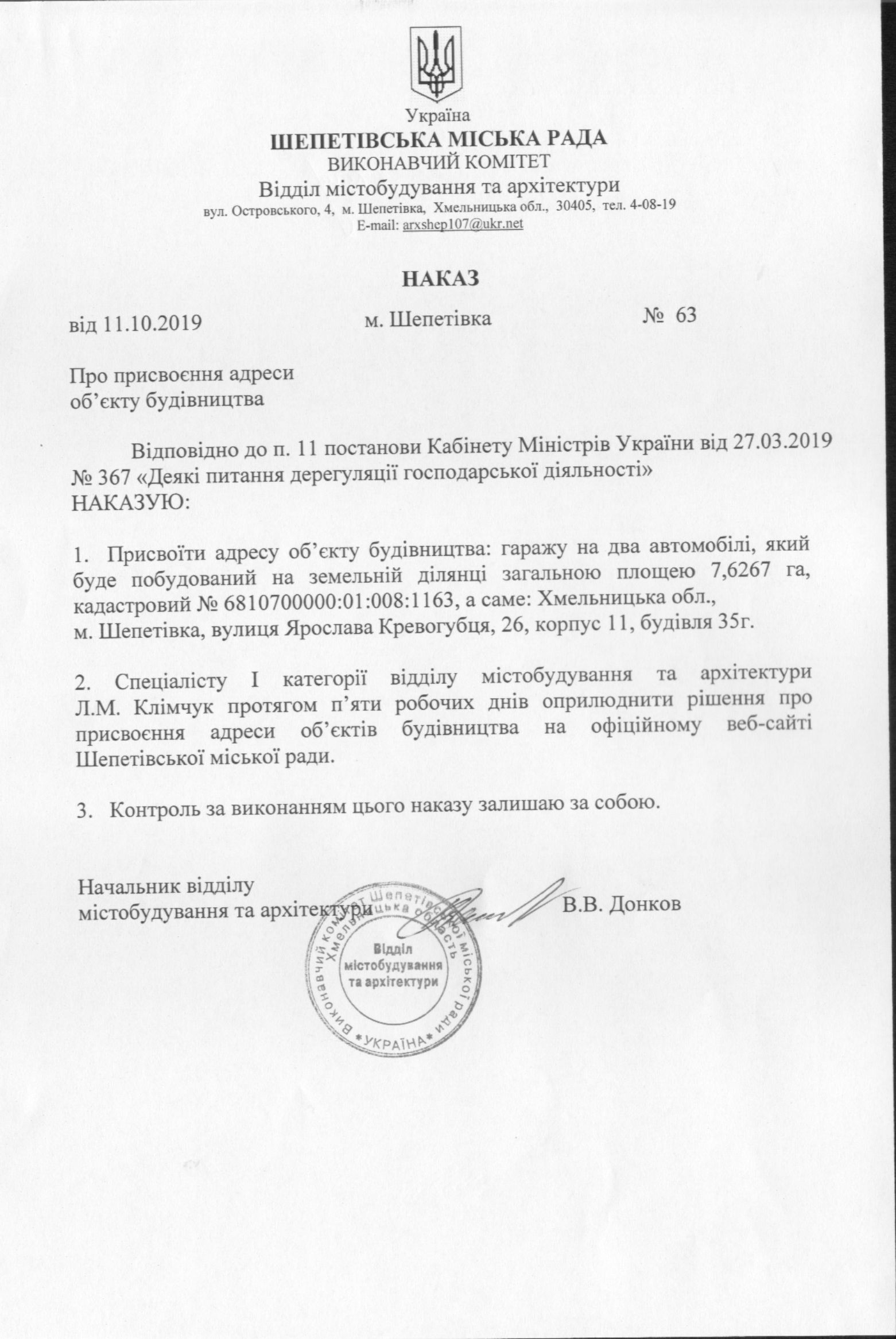 Україна
ШЕПЕТІВСЬКА МІСЬКА РАДА
ВИКОНАВЧИЙ КОМІТЕТ
Відділ містобудування та архітектури
вул. Островського, 4, м. Шепетівка, Хмельницька обл., 30405, тел. 4-08-19
E-mail: arxshep107@ukr.net

НАКАЗ

від 11.10.2019 м. Шепетівка № 63

Про присвоєння адреси
об'єкту будівництва

Відповідно до п. 11 постанови Кабінету Міністрів України від 27.03.2019 № 367 «Деякі питання дерегуляції господарської діяльності»
НАКАЗУЮ:

1. Присвоїти адресу об'єкту будівництва: гаражу на два автомобілі, який буде побудований на земельній ділянці загальною площею 7,6267 га, кадастровий № 6810700000:01:008:1163, а саме: Хмельницька обл.,
м. Шепетівка, вулиця Ярослава Кревогубця, 26, корпус 11, будівля 35г.

2. Спеціалісту І категорії відділу містобудування та архітектури Л.М. Клімчук протягом п'яти робочих днів оприлюднити рішення про присвоєння адреси об'єктів будівництва на офіційному веб-сайті Шепетівської міської ради.

3. Контроль за виконанням цього наказу залишаю за собою.

Начальник відділу
містобудування та архітектури В.В. Донков

Виконавчий комітет Шепетівської міської ради Хмельницька область
Відділ містобудування та архітектури
*УКРАЇНА*